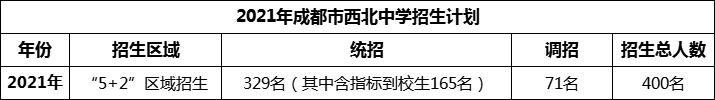 2021年成都市西北中学招生计划

| 年份 | 招生区域 | 统招 | 调招 | 招生总人数 |
|---|---|---|---|---|
| 2021年 | “5+2”区域招生 | 329名（其中含指标到校生165名） | 71名 | 400名 |